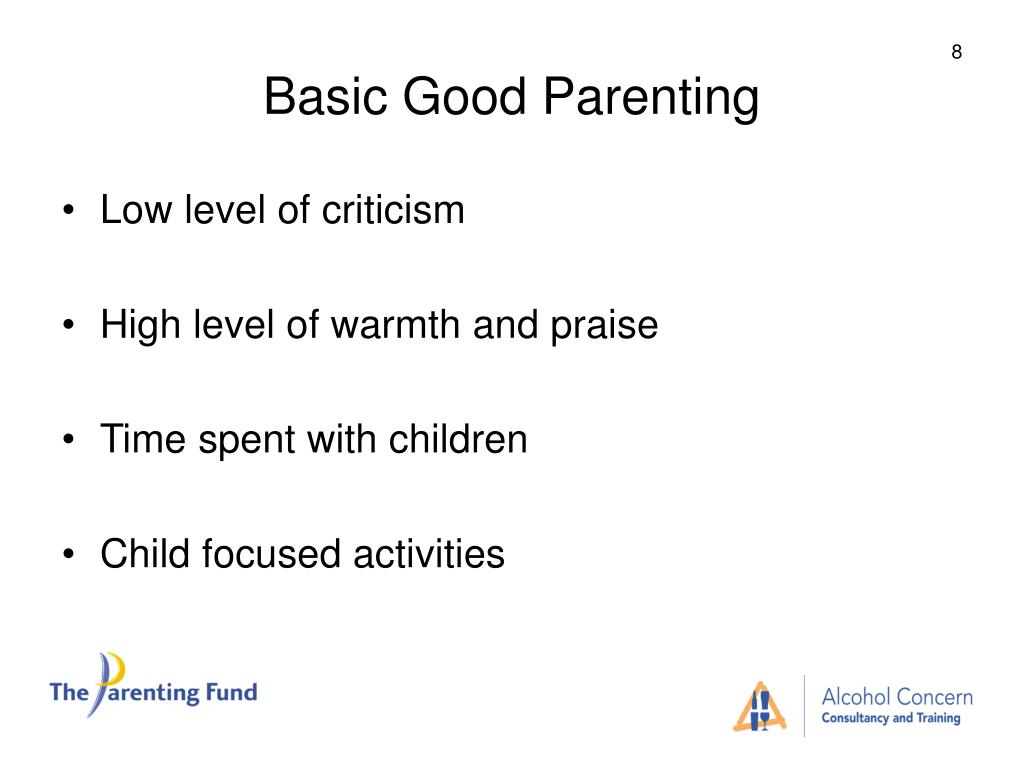 8

Basic Good Parenting

• Low level of criticism

• High level of warmth and praise

• Time spent with children

• Child focused activities

The Parenting Fund

Alcohol Concern
Consultancy and Training